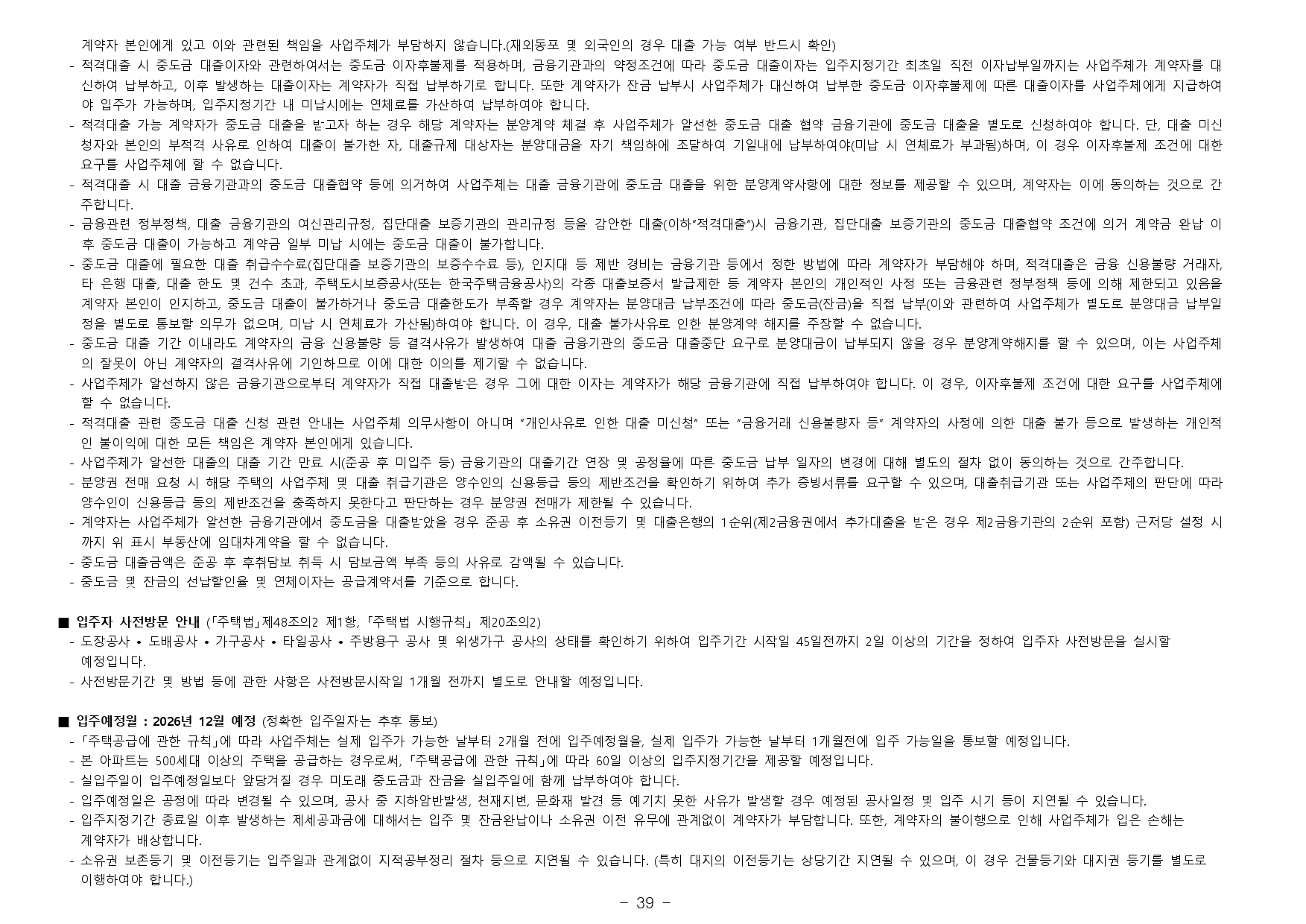 계약자 본인에게 있고 이와 관련된 책임을 사업주체가 부담하지 않습니다.(재외동포 및 외국인의 경우 대출 가능 여부 반드시 확인)

- 적격대출 시 중도금 대출이자와 관련하여서는 중도금 이자후불제를 적용하며, 금융기관과의 약정조건에 따라 중도금 대출이자는 입주지정기간 최초일 직전 이자납부일까지는 사업주체가 계약자를 대신하여 납부하고, 이후 발생하는 대출이자는 계약자가 직접 납부하기로 합니다. 또한 계약자가 잔금 납부시 사업주체가 대신하여 납부한 중도금 이자후불제에 따른 대출이자를 사업주체에게 지급하여야 입주가 가능하며, 입주지정기간 내 미납시에는 연체료를 가산하여 납부하여야 합니다.
- 적격대출 가능 계약자가 중도금 대출을 받고자 하는 경우 해당 계약자는 분양계약 체결 후 사업주체가 알선한 중도금 대출 협약 금융기관에 중도금 대출을 별도로 신청하여야 합니다. 단, 대출 미신청자와 본인의 부적격 사유로 인하여 대출이 불가한 자, 대출규제 대상자는 분양대금을 자기 책임하에 조달하여 기일내에 납부하여야(미납 시 연체료가 부과됨)하며, 이 경우 이자후불제 조건에 대한 요구를 사업주체에 할 수 없습니다.
- 적격대출 시 대출 금융기관과의 중도금 대출협약 등에 의거하여 사업주체는 대출 금융기관에 중도금 대출을 위한 분양계약사항에 대한 정보를 제공할 수 있으며, 계약자는 이에 동의하는 것으로 간주합니다.
- 금융관련 정부정책, 대출 금융기관의 여신관리규정, 집단대출 보증기관의 관리규정 등을 감안한 대출(이하"적격대출")시 금융기관, 집단대출 보증기관의 중도금 대출협약 조건에 의거 계약금 완납 이후 중도금 대출이 가능하고 계약금 일부 미납 시에는 중도금 대출이 불가합니다.
- 중도금 대출에 필요한 대출 취급수수료(집단대출 보증기관의 보증수수료 등), 인지대 등 제반 경비는 금융기관 등에서 정한 방법에 따라 계약자가 부담해야 하며, 적격대출은 금융 신용불량 거래자, 타 은행 대출, 대출 한도 및 건수 초과, 주택도시보증공사(또는 한국주택금융공사)의 각종 대출보증서 발급제한 등 계약자 본인의 개인적인 사정 또는 금융관련 정부정책 등에 의해 제한되고 있음을 계약자 본인이 인지하고, 중도금 대출이 불가하거나 중도금 대출한도가 부족할 경우 계약자는 분양대금 납부조건에 따라 중도금(잔금)을 직접 납부(이와 관련하여 사업주체가 별도로 분양대금 납부일정을 별도로 통보할 의무가 없으며, 미납 시 연체료가 가산됨)하여야 합니다. 이 경우, 대출 불가사유로 인한 분양계약 해지를 주장할 수 없습니다.
- 중도금 대출 기간 이내라도 계약자의 금융 신용불량 등 결격사유가 발생하여 대출 금융기관의 중도금 대출중단 요구로 분양대금이 납부되지 않을 경우 분양계약해지를 할 수 있으며, 이는 사업주체의 잘못이 아닌 계약자의 결격사유에 기인하므로 이에 대한 이의를 제기할 수 없습니다.
- 사업주체가 알선하지 않은 금융기관으로부터 계약자가 직접 대출받은 경우 그에 대한 이자는 계약자가 해당 금융기관에 직접 납부하여야 합니다. 이 경우, 이자후불제 조건에 대한 요구를 사업주체에 할 수 없습니다.
- 적격대출 관련 중도금 대출 신청 관련 안내는 사업주체 의무사항이 아니며 "개인사유로 인한 대출 미신청" 또는 "금융거래 신용불량자 등" 계약자의 사정에 의한 대출 불가 등으로 발생하는 개인적인 불이익에 대한 모든 책임은 계약자 본인에게 있습니다.
- 사업주체가 알선한 대출의 대출 기간 만료 시(준공 후 미입주 등) 금융기관의 대출기간 연장 및 공정율에 따른 중도금 납부 일자의 변경에 대해 별도의 절차 없이 동의하는 것으로 간주합니다.
- 분양권 전매 요청 시 해당 주택의 사업주체 및 대출 취급기관은 양수인의 신용등급 등의 제반조건을 확인하기 위하여 추가 증빙서류를 요구할 수 있으며, 대출취급기관 또는 사업주체의 판단에 따라 양수인이 신용등급 등의 제반조건을 충족하지 못한다고 판단하는 경우 분양권 전매가 제한될 수 있습니다.
- 계약자는 사업주체가 알선한 금융기관에서 중도금을 대출받았을 경우 준공 후 소유권 이전등기 및 대출은행의 1순위(제2금융권에서 추가대출을 받은 경우 제2금융기관의 2순위 포함) 근저당 설정 시까지 위 표시 부동산에 임대차계약을 할 수 없습니다.
- 중도금 대출금액은 준공 후 후취담보 취득 시 담보금액 부족 등의 사유로 감액될 수 있습니다.
- 중도금 및 잔금의 선납할인율 및 연체이자는 공급계약서를 기준으로 합니다.

■ 입주자 사전방문 안내 (「주택법」제48조의2 제1항, 「주택법 시행규칙」 제20조의2)
- 도장공사 • 도배공사 • 가구공사 • 타일공사 • 주방용구 공사 및 위생가구 공사의 상태를 확인하기 위하여 입주기간 시작일 45일전까지 2일 이상의 기간을 정하여 입주자 사전방문을 실시할 예정입니다.
- 사전방문기간 및 방법 등에 관한 사항은 사전방문시작일 1개월 전까지 별도로 안내할 예정입니다.

■ 입주예정월 : 2026년 12월 예정 (정확한 입주일자는 추후 통보)
- 「주택공급에 관한 규칙」에 따라 사업주체는 실제 입주가 가능한 날부터 2개월 전에 입주예정월을, 실제 입주가 가능한 날부터 1개월전에 입주 가능일을 통보할 예정입니다.
- 본 아파트는 500세대 이상의 주택을 공급하는 경우로써, 「주택공급에 관한 규칙」에 따라 60일 이상의 입주지정기간을 제공할 예정입니다.
- 실입주일이 입주예정일보다 앞당겨질 경우 미도래 중도금과 잔금을 실입주일에 함께 납부하여야 합니다.
- 입주예정일은 공정에 따라 변경될 수 있으며, 공사 중 지하암반발생, 천재지변, 문화재 발견 등 예기치 못한 사유가 발생할 경우 예정된 공사일정 및 입주 시기 등이 지연될 수 있습니다.
- 입주지정기간 종료일 이후 발생하는 제세공과금에 대해서는 입주 및 잔금완납이나 소유권 이전 유무에 관계없이 계약자가 부담합니다. 또한, 계약자의 불이행으로 인해 사업주체가 입은 손해는 계약자가 배상합니다.
- 소유권 보존등기 및 이전등기는 입주일과 관계없이 지적공부정리 절차 등으로 지연될 수 있습니다. (특히 대지의 이전등기는 상당기간 지연될 수 있으며, 이 경우 건물등기와 대지권 등기를 별도로 이행하여야 합니다.)

- 39 -